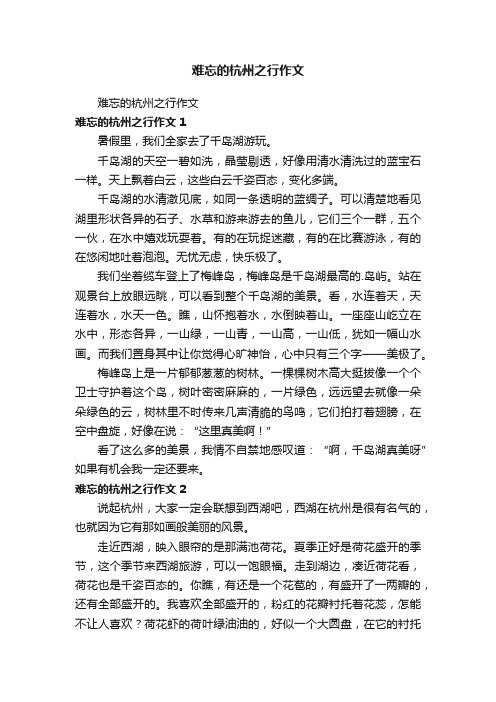 难忘的杭州之行作文

难忘的杭州之行作文

难忘的杭州之行作文 1

暑假里，我们全家去了千岛湖游玩。

千岛湖的天空一碧如洗，晶莹剔透，好像用清水清洗过的蓝宝石一样。天上飘着白云，这些白云千姿百态，变化多端。

千岛湖的水清澈见底，如同一条透明的蓝绸子。可以清楚地看见湖里形状各异的石子、水草和游来游去的鱼儿，它们三个一群，五个一伙，在水中嬉戏玩耍着。有的在玩捉迷藏，有的在比赛游泳，有的在悠闲地吐着泡泡。无忧无虑，快乐极了。

我们坐着缆车登上了梅峰岛，梅峰岛是千岛湖最高的.岛屿。站在观景台上放眼远眺，可以看到整个千岛湖的美景。看，水连着天，天连着水，水天一色。瞧，山怀抱着水，水倒映着山。一座座山屹立在水中，形态各异，一山绿，一山青，一山高，一山低，犹如一幅山水画。而我们置身其中让你觉得心旷神怡，心中只有三个字——美极了。

梅峰岛上是一片郁郁葱葱的树林。一棵棵树木高大挺拔像一个个卫士守护着这个岛，树叶密密麻麻的，一片绿色，远远望去就像一朵朵绿色的云，树林里不时传来几声清脆的鸟鸣，它们拍打着翅膀，在空中盘旋，好像在说：“这里真美啊！”

看了这么多的美景，我情不自禁地感叹道：“啊，千岛湖真美呀”如果有机会我一定还要来。

难忘的杭州之行作文 2

说起杭州，大家一定会联想到西湖吧，西湖在杭州是很有名气的，也就因为它有那如画般美丽的风景。

走近西湖，映入眼帘的是那满池荷花。夏季正好是荷花盛开的季节，这个季节来西湖旅游，可以一饱眼福。走到湖边，凑近荷花看，荷花也是千姿百态的。你瞧，有还是一个花苞的，有盛开了一两瓣的，还有全部盛开的。我喜欢全部盛开的，粉红的花瓣衬托着花蕊，怎能不让人喜欢？荷花虾的荷叶绿油油的，好似一个大圆盘，在它的衬托